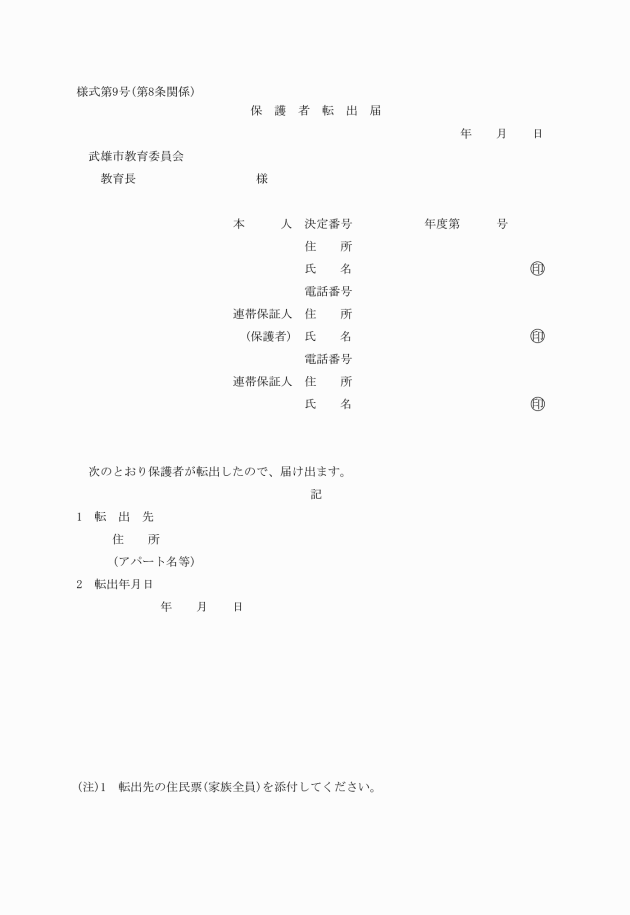 様式第9号(第8条関係)

保 護 者 転 出 届

年 月 日

武雄市教育委員会

教育長 様

本 人 決定番号 年度第 号

住 所

氏 名 ㊞

電話番号

連帯保証人 住 所

(保護者) 氏 名 ㊞

電話番号

連帯保証人 住 所

氏 名 ㊞

次のとおり保護者が転出したので、届け出ます。

記

1 転 出 先

住 所

(アパート名等)

2 転出年月日

年 月 日

(注)1 転出先の住民票(家族全員)を添付してください。